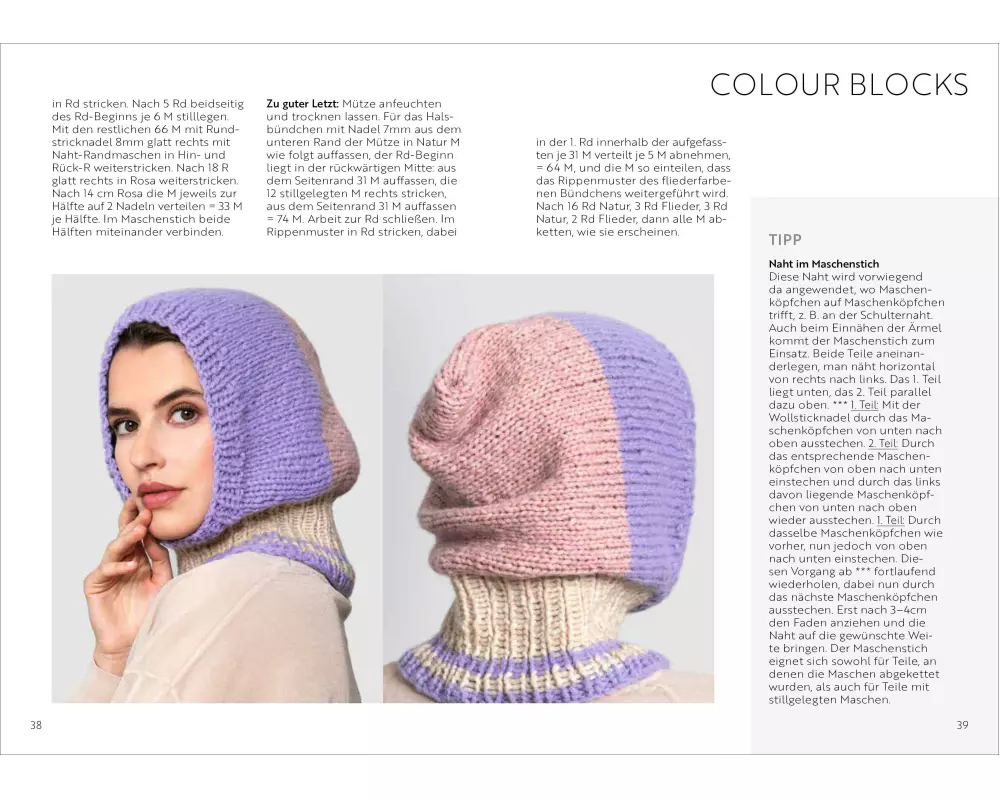 COLOUR BLOCKS

in Rd stricken. Nach 5 Rd beidseitig des Rd-Beginns je 6 M stilllegen. Mit den restlichen 66 M mit Rundstricknadel 8mm glatt rechts mit Naht-Randmaschen in Hin- und Rück-R weiterstricken. Nach 18 R glatt rechts in Rosa weiterstricken. Nach 14 cm Rosa die M jeweils zur Hälfte auf 2 Nadeln verteilen = 33 M je Hälfte. Im Maschenstich beide Hälften miteinander verbinden.

Zu guter Letzt: Mütze anfeuchten und trocknen lassen. Für das Halsbündchen mit Nadel 7mm aus dem unteren Rand der Mütze in Natur M wie folgt auffassen, der Rd-Beginn liegt in der rückwärtigen Mitte: aus dem Seitenrand 31 M auffassen, die 12 stillgelegten M rechts stricken, aus dem Seitenrand 31 M auffassen = 74 M. Arbeit zur Rd schließen. Im Rippenmuster in Rd stricken, dabei

in der 1. Rd innerhalb der aufgefassten je 31 M verteilt je 5 M abnehmen, = 64 M, und die M so einteilen, dass das Rippenmuster des fliederfarbenen Bündchens weitergeführt wird. Nach 16 Rd Natur, 3 Rd Flieder, 3 Rd Natur, 2 Rd Flieder, dann alle M abketten, wie sie erscheinen.

TIPP

Naht im Maschenstich
Diese Naht wird vorwiegend da angewendet, wo Maschenköpfchen auf Maschenköpfchen trifft, z. B. an der Schulternaht. Auch beim Einnähen der Ärmel kommt der Maschenstich zum Einsatz. Beide Teile aneinanderlegen, man näht horizontal von rechts nach links. Das 1. Teil liegt unten, das 2. Teil parallel dazu oben. *** 1. Teil: Mit der Wollsticknadel durch das Maschenköpfchen von unten nach oben ausstechen. 2. Teil: Durch das entsprechende Maschenköpfchen von oben nach unten einstechen und durch das links davon liegende Maschenköpfchen von unten nach oben wieder ausstechen. 1. Teil: Durch dasselbe Maschenköpfchen wie vorher, nun jedoch von oben nach unten einstechen. Diesen Vorgang ab *** fortlaufend wiederholen, dabei nun durch das nächste Maschenköpfchen ausstechen. Erst nach 3–4cm den Faden anziehen und die Naht auf die gewünschte Weite bringen. Der Maschenstich eignet sich sowohl für Teile, an denen die Maschen abgekettet wurden, als auch für Teile mit stillgelegten Maschen.

38

39